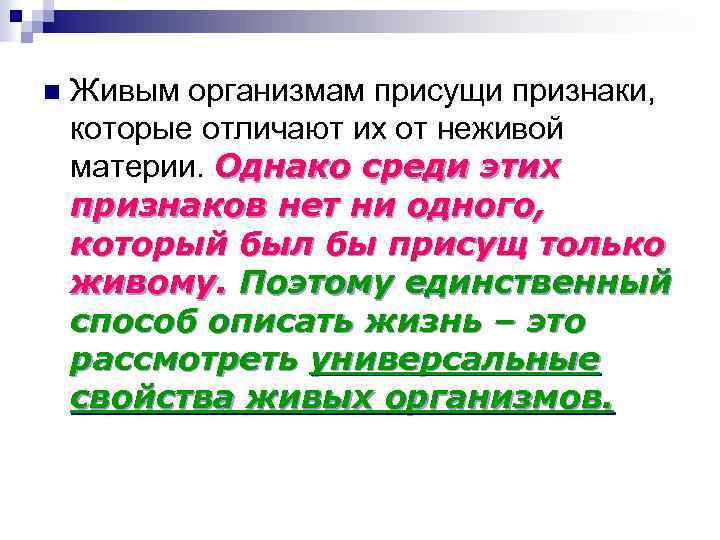 Живым организмам присущи признаки, которые отличают их от неживой материи. Однако среди этих признаков нет ни одного, который был бы присущ только живому. Поэтому единственный способ описать жизнь – это рассмотреть универсальные свойства живых организмов.